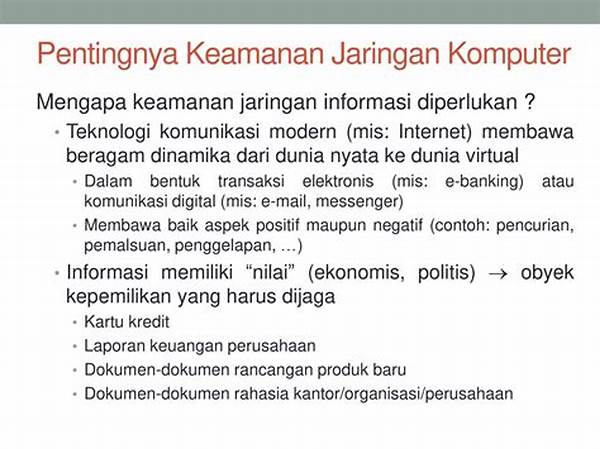 Pentingnya Keamanan Jaringan Komputer

Mengapa keamanan jaringan informasi diperlukan ?

• Teknologi komunikasi modern (mis: Internet) membawa beragam dinamika dari dunia nyata ke dunia virtual
  • Dalam bentuk transaksi elektronis (mis: e-banking) atau komunikasi digital (mis: e-mail, messenger)
  • Membawa baik aspek positif maupun negatif (contoh: pencurian, pemalsuan, penggelapan, …)
• Informasi memiliki “nilai” (ekonomis, politis) $\rightarrow$ obyek kepemilikan yang harus dijaga
  • Kartu kredit
  • Laporan keuangan perusahaan
  • Dokumen-dokumen rancangan produk baru
  • Dokumen-dokumen rahasia kantor/organisasi/perusahaan